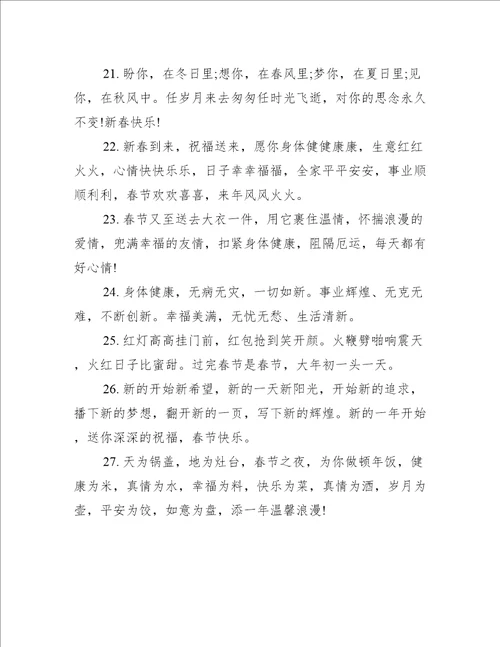 21. 盼你，在冬日里;想你，在春风里;梦你，在夏日里;见你，在秋风中。任岁月来去匆匆任时光飞逝，对你的思念永久不变!新春快乐!

22. 新春到来，祝福送来，愿你身体健健康康，生意红红火火，心情快快乐乐，日子幸幸福福，全家平平安安，事业顺顺利利，春节欢欢喜喜，来年风风火火。

23. 春节又至送去大衣一件，用它裹住温情，怀揣浪漫的爱情，兜满幸福的友情，扣紧身体健康，阻隔厄运，每天都有好心情!

24. 身体健康，无病无灾，一切如新。事业辉煌、无克无难，不断创新。幸福美满，无忧无愁、生活清新。

25. 红灯高高挂门前，红包抢到笑开颜。火鞭劈啪响震天，火红日子比蜜甜。过完春节是春节，大年初一头一天。

26. 新的开始新希望，新的一天新阳光，开始新的追求，播下新的梦想，翻开新的一页，写下新的辉煌。新的一年开始，送你深深的祝福，春节快乐。

27. 天为锅盖，地为灶台，春节之夜，为你做顿年饭，健康为米，真情为水，幸福为料，快乐为菜，真情为酒，岁月为壶，平安为饺，如意为盘，添一年温馨浪漫!